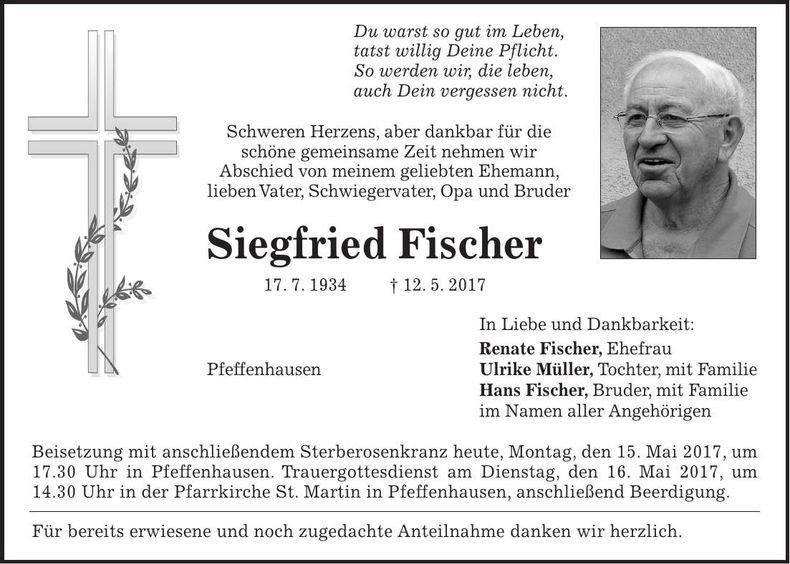 Du warst so gut im Leben,
tatst willig Deine Pflicht.
So werden wir, die leben,
auch Dein vergessen nicht.

Schweren Herzens, aber dankbar für die schöne gemeinsame Zeit nehmen wir Abschied von meinem geliebten Ehemann, lieben Vater, Schwiegervater, Opa und Bruder

Siegfried Fischer

17. 7. 1934 † 12. 5. 2017

Pfeffenhausen

In Liebe und Dankbarkeit:
Renate Fischer, Ehefrau
Ulrike Müller, Tochter, mit Familie
Hans Fischer, Bruder, mit Familie
im Namen aller Angehörigen

Beisetzung mit anschließendem Sterberosenkranz heute, Montag, den 15. Mai 2017, um 17.30 Uhr in Pfeffenhausen. Trauergottesdienst am Dienstag, den 16. Mai 2017, um 14.30 Uhr in der Pfarrkirche St. Martin in Pfeffenhausen, anschließend Beerdigung.

Für bereits erwiesene und noch zugedachte Anteilnahme danken wir herzlich.